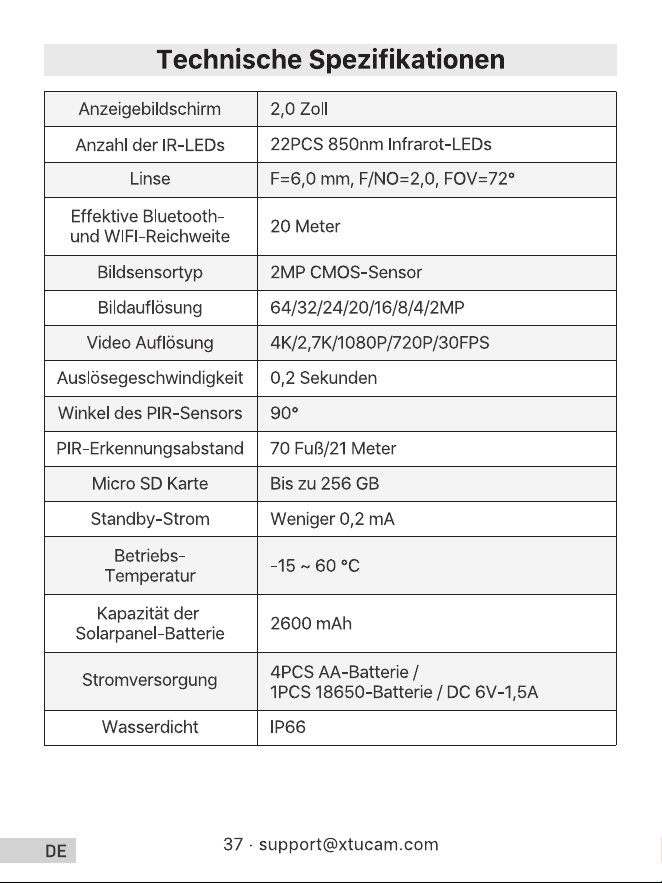 Technische Spezifikationen

| Anzeigebildschirm | 2,0 Zoll |
|---|---|
| Anzahl der IR-LEDs | 22PCS 850nm Infrarot-LEDs |
| Linse | F=6,0 mm, F/NO=2,0, FOV=72° |
| Effektive Bluetooth- und WIFI-Reichweite | 20 Meter |
| Bildsensortyp | 2MP CMOS-Sensor |
| Bildauflösung | 64/32/24/20/16/8/4/2MP |
| Video Auflösung | 4K/2,7K/1080P/720P/30FPS |
| Auslösegeschwindigkeit | 0,2 Sekunden |
| Winkel des PIR-Sensors | 90° |
| PIR-Erkennungsabstand | 70 Fuß/21 Meter |
| Micro SD Karte | Bis zu 256 GB |
| Standby-Strom | Weniger 0,2 mA |
| Betriebs-Temperatur | -15 ~ 60 °C |
| Kapazität der Solarpanel-Batterie | 2600 mAh |
| Stromversorgung | 4PCS AA-Batterie / 1PCS 18650-Batterie / DC 6V-1,5A |
| Wasserdicht | IP66 |

DE

37 · support@xtucam.com